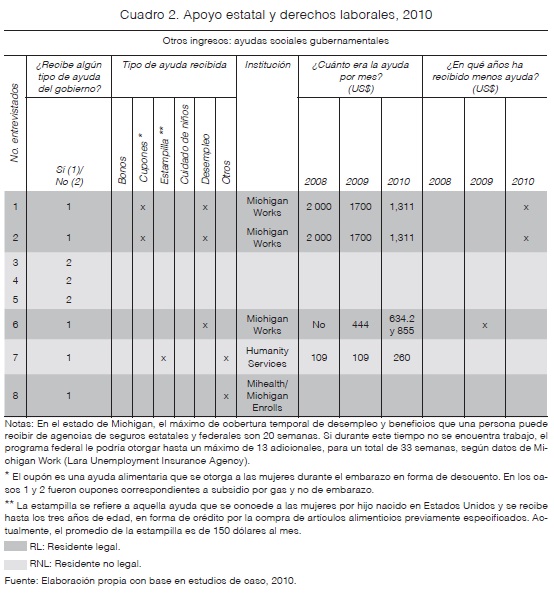 Cuadro 2. Apoyo estatal y derechos laborales, 2010

Otros ingresos: ayudas sociales gubernamentales

| No. entrevistados | ¿Recibe algún tipo de ayuda del gobierno? Sí (1)/ No (2) | Tipo de ayuda recibida: Bonos | Cupones * | Estampilla ** | Cuidado de niños | Desempleo | Otros | Institución | ¿Cuánto era la ayuda por mes? (US$) 2008 | 2009 | 2010 | ¿En qué años ha recibido menos ayuda? (US$) 2008 | 2009 | 2010 |
|---|---|---|---|---|---|---|---|---|---|---|---|---|---|---|
| 1 | 1 | | x | | | x | | Michigan Works | 2 000 | 1700 | 1,311 | | | x |
| 2 | 1 | | x | | | x | | Michigan Works | 2 000 | 1700 | 1,311 | | | x |
| 3 | 2 | | | | | | | | | | | | | |
| 4 | 2 | | | | | | | | | | | | | |
| 5 | 2 | | | | | | | | | | | | | |
| 6 | 1 | | | | | x | | Michigan Works | No | 444 | 634.2 y 855 | | x | |
| 7 | 1 | | | x | | | x | Humanity Services | 109 | 109 | 260 | | | |
| 8 | 1 | | | | | | x | Mihealth/ Michigan Enrolls | | | | | | |

Notas: En el estado de Michigan, el máximo de cobertura temporal de desempleo y beneficios que una persona puede recibir de agencias de seguros estatales y federales son 20 semanas. Si durante este tiempo no se encuentra trabajo, el programa federal le podría otorgar hasta un máximo de 13 adicionales, para un total de 33 semanas, según datos de Michigan Work (Lara Unemployment Insurance Agency).

* El cupón es una ayuda alimentaria que se otorga a las mujeres durante el embarazo en forma de descuento. En los casos 1 y 2 fueron cupones correspondientes a subsidio por gas y no de embarazo.

** La estampilla se refiere a aquella ayuda que se concede a las mujeres por hijo nacido en Estados Unidos y se recibe hasta los tres años de edad, en forma de crédito por la compra de artículos alimenticios previamente especificados. Actualmente, el promedio de la estampilla es de 150 dólares al mes.

RL: Residente legal.

RNL: Residente no legal.

Fuente: Elaboración propia con base en estudios de caso, 2010.